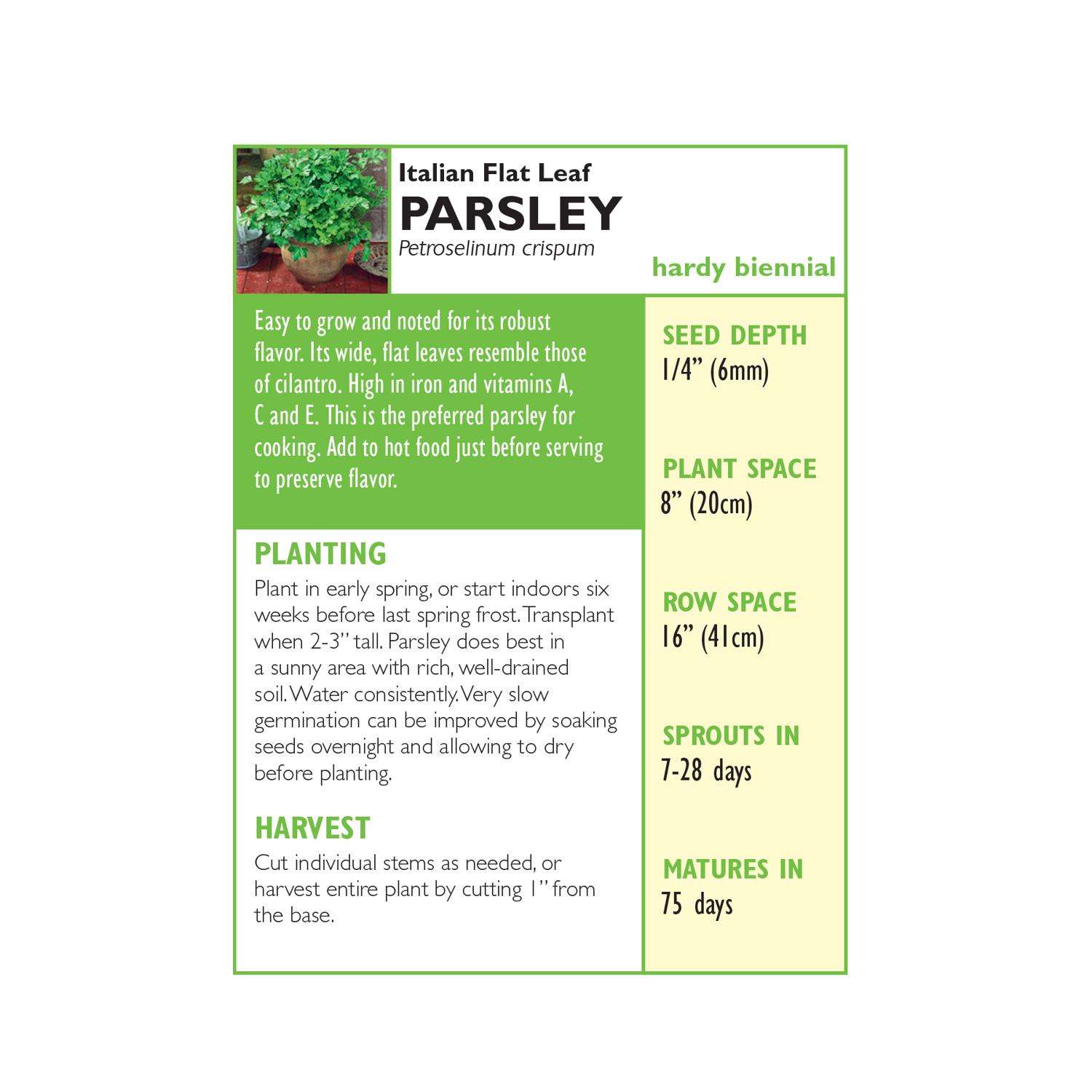 Italian Flat Leaf
PARSLEY
Petroselinum crispum

hardy biennial

Easy to grow and noted for its robust flavor. Its wide, flat leaves resemble those of cilantro. High in iron and vitamins A, C and E. This is the preferred parsley for cooking. Add to hot food just before serving to preserve flavor.

PLANTING
Plant in early spring, or start indoors six weeks before last spring frost. Transplant when 2-3" tall. Parsley does best in a sunny area with rich, well-drained soil. Water consistently. Very slow germination can be improved by soaking seeds overnight and allowing to dry before planting.

HARVEST
Cut individual stems as needed, or harvest entire plant by cutting 1" from the base.

SEED DEPTH
1/4" (6mm)

PLANT SPACE
8" (20cm)

ROW SPACE
16" (41cm)

SPROUTS IN
7-28 days

MATURES IN
75 days